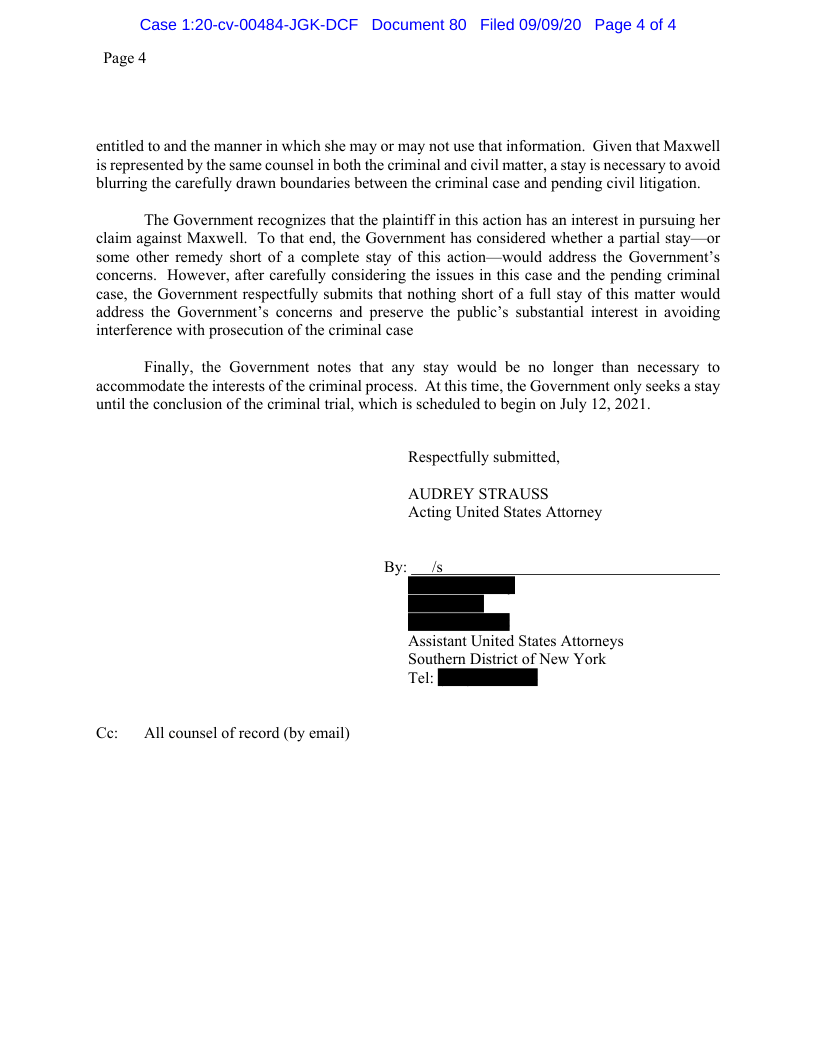 Case 1:20-cv-00484-JGK-DCF Document 80 Filed 09/09/20 Page 4 of 4

Page 4

entitled to and the manner in which she may or may not use that information. Given that Maxwell is represented by the same counsel in both the criminal and civil matter, a stay is necessary to avoid blurring the carefully drawn boundaries between the criminal case and pending civil litigation.

The Government recognizes that the plaintiff in this action has an interest in pursuing her claim against Maxwell. To that end, the Government has considered whether a partial stay—or some other remedy short of a complete stay of this action—would address the Government's concerns. However, after carefully considering the issues in this case and the pending criminal case, the Government respectfully submits that nothing short of a full stay of this matter would address the Government's concerns and preserve the public's substantial interest in avoiding interference with prosecution of the criminal case

Finally, the Government notes that any stay would be no longer than necessary to accommodate the interests of the criminal process. At this time, the Government only seeks a stay until the conclusion of the criminal trial, which is scheduled to begin on July 12, 2021.

Respectfully submitted,

AUDREY STRAUSS
Acting United States Attorney

By: /s

Assistant United States Attorneys
Southern District of New York
Tel:

Cc: All counsel of record (by email)